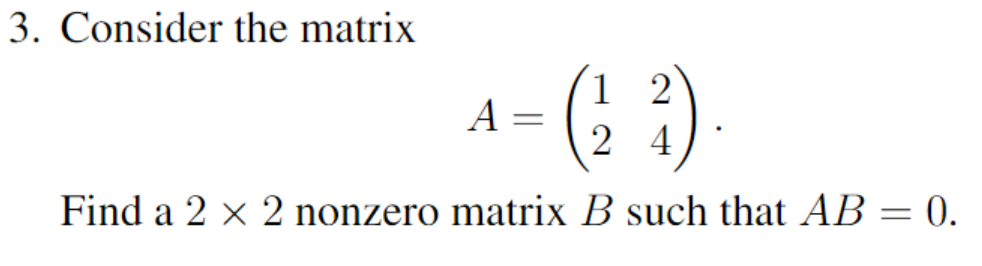 3. Consider the matrix

$$A = \begin{pmatrix} 1 & 2 \\ 2 & 4 \end{pmatrix}.$$

Find a $2 \times 2$ nonzero matrix $B$ such that $AB = 0$.